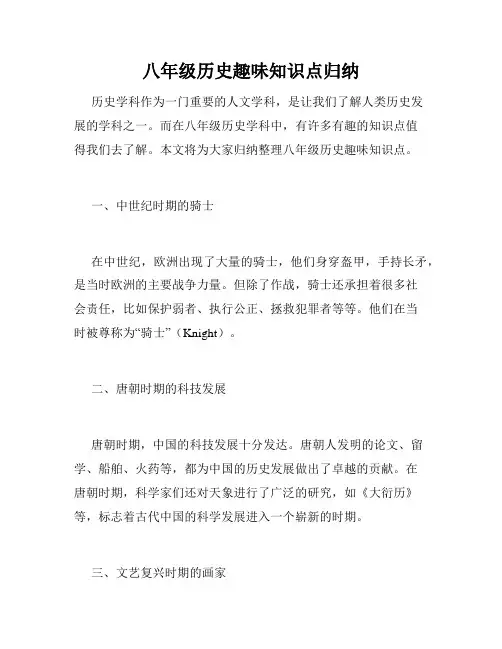 八年级历史趣味知识点归纳

历史学科作为一门重要的人文学科，是让我们了解人类历史发展的学科之一。而在八年级历史学科中，有许多有趣的知识点值得我们去了解。本文将为大家归纳整理八年级历史趣味知识点。

一、中世纪时期的骑士

在中世纪，欧洲出现了大量的骑士，他们身穿盔甲，手持长矛，是当时欧洲的主要战争力量。但除了作战，骑士还承担着很多社会责任，比如保护弱者、执行公正、拯救犯罪者等等。他们在当时被尊称为“骑士”（Knight）。

二、唐朝时期的科技发展

唐朝时期，中国的科技发展十分发达。唐朝人发明的论文、留学、船舶、火药等，都为中国的历史发展做出了卓越的贡献。在唐朝时期，科学家们还对天象进行了广泛的研究，如《大衍历》等，标志着古代中国的科学发展进入一个崭新的时期。

三、文艺复兴时期的画家